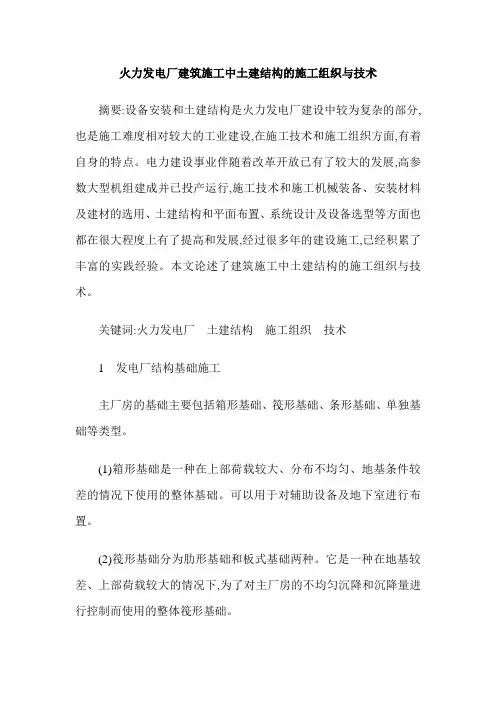 火力发电厂建筑施工中土建结构的施工组织与技术

摘要:设备安装和土建结构是火力发电厂建设中较为复杂的部分,也是施工难度相对较大的工业建设,在施工技术和施工组织方面,有着自身的特点。电力建设事业伴随着改革开放已有了较大的发展,高参数大型机组建成并已投产运行,施工技术和施工机械装备、安装材料及建材的选用、土建结构和平面布置、系统设计及设备选型等方面也都在很大程度上有了提高和发展,经过很多年的建设施工,已经积累了丰富的实践经验。本文论述了建筑施工中土建结构的施工组织与技术。

关键词:火力发电厂　土建结构　施工组织　技术

1　发电厂结构基础施工

主厂房的基础主要包括箱形基础、筏形基础、条形基础、单独基础等类型。

(1)箱形基础是一种在上部荷载较大、分布不均匀、地基条件较差的情况下使用的整体基础。可以用于对辅助设备及地下室进行布置。

(2)筏形基础分为肋形基础和板式基础两种。它是一种在地基较差、上部荷载较大的情况下,为了对主厂房的不均匀沉降和沉降量进行控制而使用的整体筏形基础。